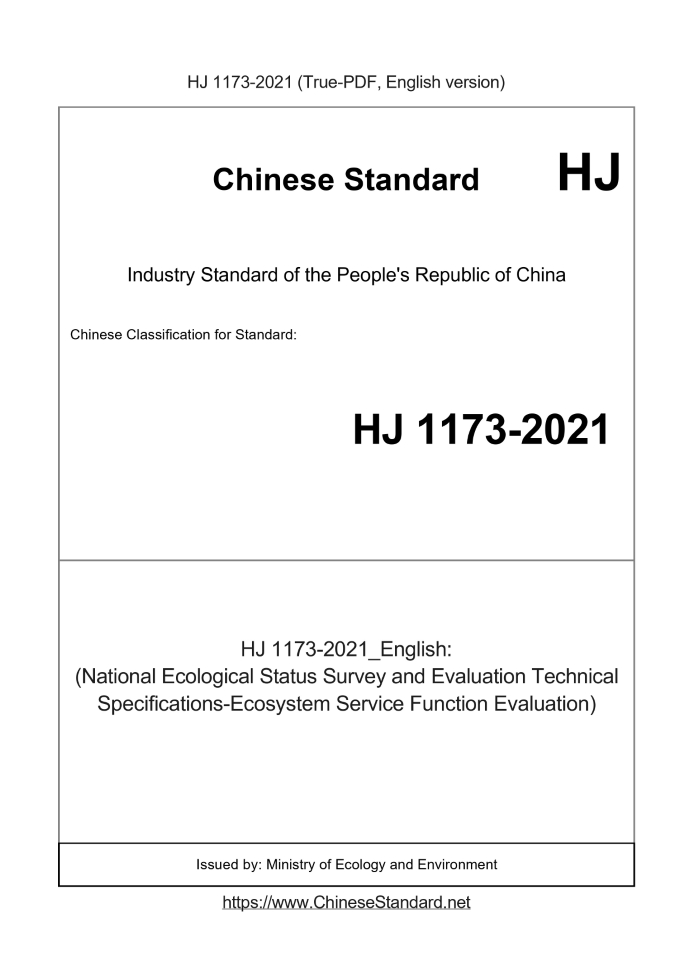 HJ 1173-2021 (True-PDF, English version)

Chinese Standard HJ

Industry Standard of the People's Republic of China

Chinese Classification for Standard:

HJ 1173-2021

HJ 1173-2021_English:
(National Ecological Status Survey and Evaluation Technical Specifications-Ecosystem Service Function Evaluation)

Issued by: Ministry of Ecology and Environment

https://www.ChineseStandard.net